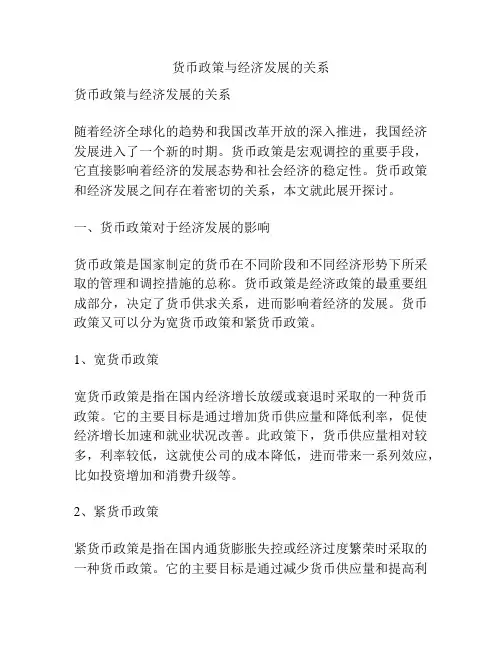 货币政策与经济发展的关系

货币政策与经济发展的关系

随着经济全球化的趋势和我国改革开放的深入推进，我国经济发展进入了一个新的时期。货币政策是宏观调控的重要手段，它直接影响着经济的发展态势和社会经济的稳定性。货币政策和经济发展之间存在着密切的关系，本文就此展开探讨。

一、货币政策对于经济发展的影响

货币政策是国家制定的货币在不同阶段和不同经济形势下所采取的管理和调控措施的总称。货币政策是经济政策的最重要组成部分，决定了货币供求关系，进而影响着经济的发展。货币政策又可以分为宽货币政策和紧货币政策。

1、宽货币政策

宽货币政策是指在国内经济增长放缓或衰退时采取的一种货币政策。它的主要目标是通过增加货币供应量和降低利率，促使经济增长加速和就业状况改善。此政策下，货币供应量相对较多，利率较低，这就使公司的成本降低，进而带来一系列效应，比如投资增加和消费升级等。

2、紧货币政策

紧货币政策是指在国内通货膨胀失控或经济过度繁荣时采取的一种货币政策。它的主要目标是通过减少货币供应量和提高利